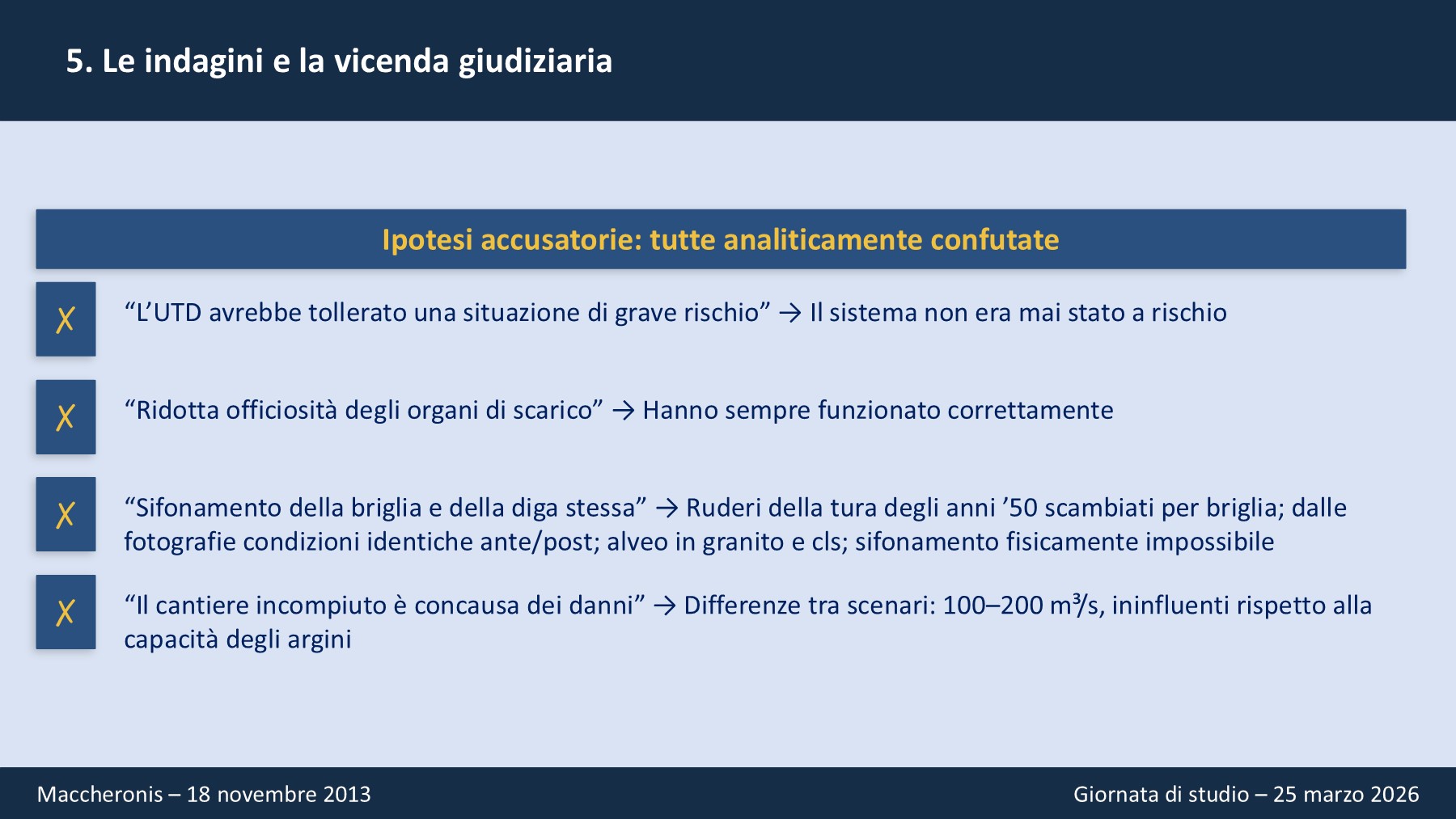 5. Le indagini e la vicenda giudiziaria

Ipotesi accusatorie: tutte analiticamente confutate

X “L’UTD avrebbe tollerato una situazione di grave rischio” → Il sistema non era mai stato a rischio

X “Ridotta officiosità degli organi di scarico” → Hanno sempre funzionato correttamente

X “Sifonamento della briglia e della diga stessa” → Ruderi della tura degli anni ’50 scambiati per briglia; dalle fotografie condizioni identiche ante/post; alveo in granito e cls; sifonamento fisicamente impossibile

X “Il cantiere incompiuto è concausa dei danni” → Differenze tra scenari: 100–200 $m^3/s$, ininfluenti rispetto alla capacità degli argini

Maccheronis – 18 novembre 2013

Giornata di studio – 25 marzo 2026